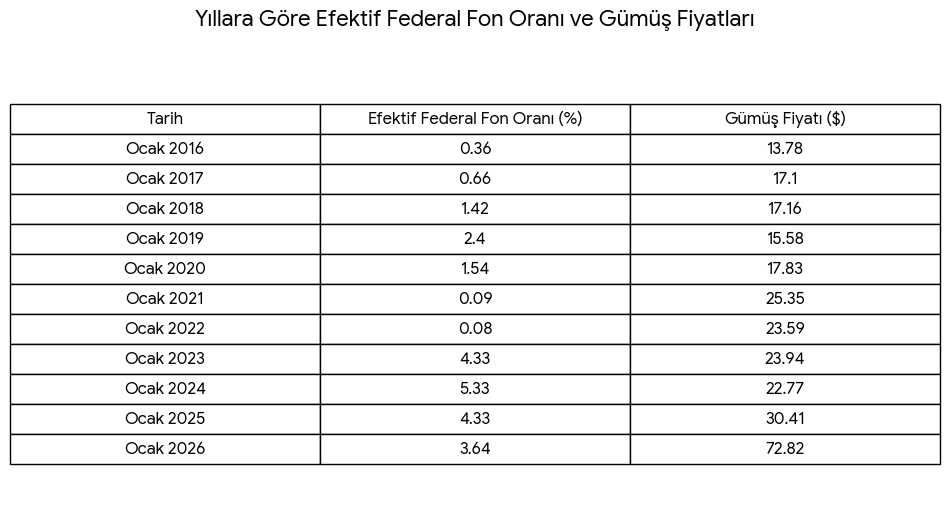 Yıllara Göre Efektif Federal Fon Oranı ve Gümüş Fiyatları

| Tarih | Efektif Federal Fon Oranı (%) | Gümüş Fiyatı ($) |
|---|---|---|
| Ocak 2016 | 0.36 | 13.78 |
| Ocak 2017 | 0.66 | 17.1 |
| Ocak 2018 | 1.42 | 17.16 |
| Ocak 2019 | 2.4 | 15.58 |
| Ocak 2020 | 1.54 | 17.83 |
| Ocak 2021 | 0.09 | 25.35 |
| Ocak 2022 | 0.08 | 23.59 |
| Ocak 2023 | 4.33 | 23.94 |
| Ocak 2024 | 5.33 | 22.77 |
| Ocak 2025 | 4.33 | 30.41 |
| Ocak 2026 | 3.64 | 72.82 |